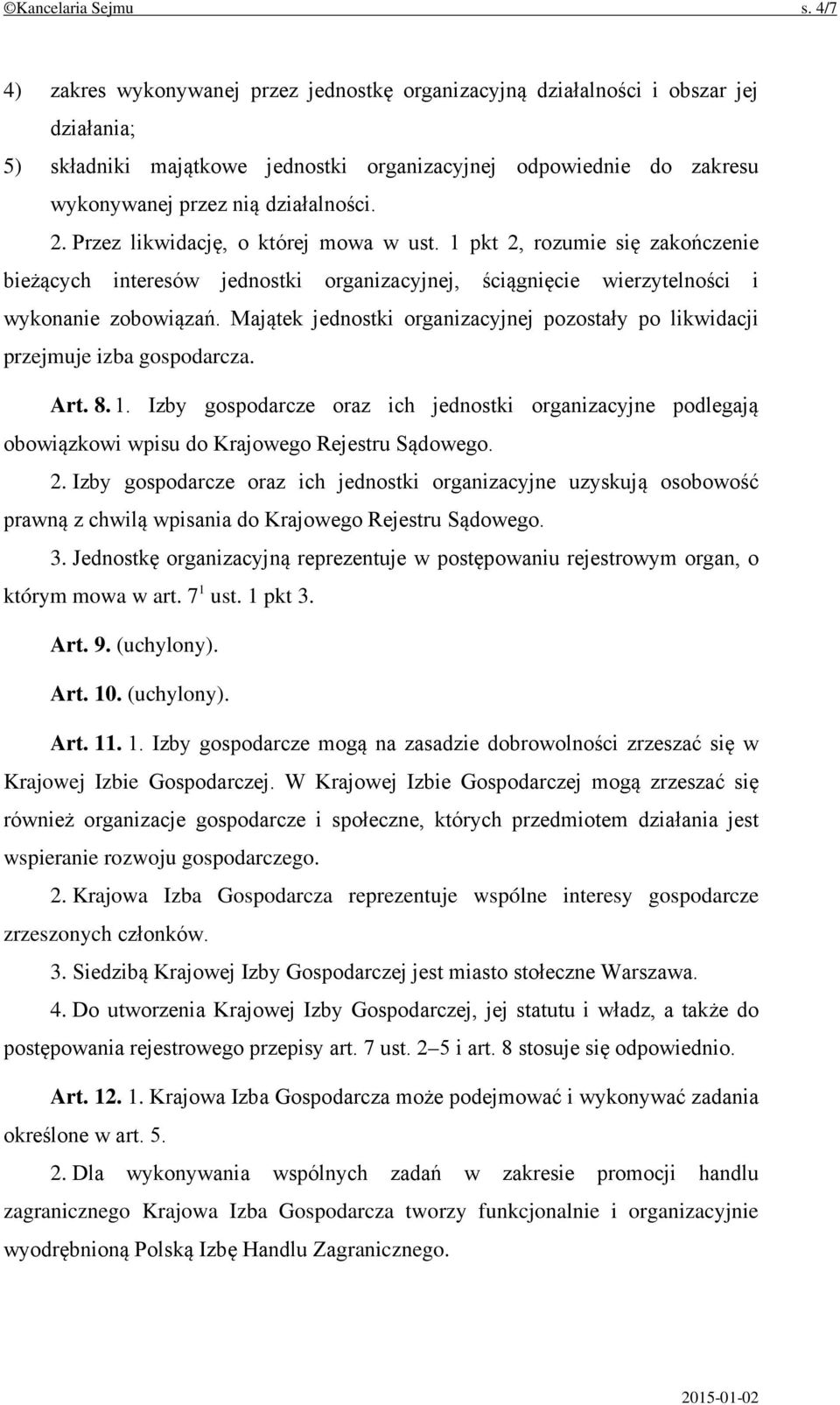 ©Kancelaria Sejmu s. 4/7

4) zakres wykonywanej przez jednostkę organizacyjną działalności i obszar jej działania;

5) składniki majątkowe jednostki organizacyjnej odpowiednie do zakresu wykonywanej przez nią działalności.

2. Przez likwidację, o której mowa w ust. 1 pkt 2, rozumie się zakończenie bieżących interesów jednostki organizacyjnej, ściągnięcie wierzytelności i wykonanie zobowiązań. Majątek jednostki organizacyjnej pozostały po likwidacji przejmuje izba gospodarcza.

Art. 8. 1. Izby gospodarcze oraz ich jednostki organizacyjne podlegają obowiązkowi wpisu do Krajowego Rejestru Sądowego.

2. Izby gospodarcze oraz ich jednostki organizacyjne uzyskują osobowość prawną z chwilą wpisania do Krajowego Rejestru Sądowego.

3. Jednostkę organizacyjną reprezentuje w postępowaniu rejestrowym organ, o którym mowa w art. $7^1$ ust. 1 pkt 3.

Art. 9. (uchylony).

Art. 10. (uchylony).

Art. 11. 1. Izby gospodarcze mogą na zasadzie dobrowolności zrzeszać się w Krajowej Izbie Gospodarczej. W Krajowej Izbie Gospodarczej mogą zrzeszać się również organizacje gospodarcze i społeczne, których przedmiotem działania jest wspieranie rozwoju gospodarczego.

2. Krajowa Izba Gospodarcza reprezentuje wspólne interesy gospodarcze zrzeszonych członków.

3. Siedzibą Krajowej Izby Gospodarczej jest miasto stołeczne Warszawa.

4. Do utworzenia Krajowej Izby Gospodarczej, jej statutu i władz, a także do postępowania rejestrowego przepisy art. 7 ust. 2–5 i art. 8 stosuje się odpowiednio.

Art. 12. 1. Krajowa Izba Gospodarcza może podejmować i wykonywać zadania określone w art. 5.

2. Dla wykonywania wspólnych zadań w zakresie promocji handlu zagranicznego Krajowa Izba Gospodarcza tworzy funkcjonalnie i organizacyjnie wyodrębnioną Polską Izbę Handlu Zagranicznego.

2015-01-02